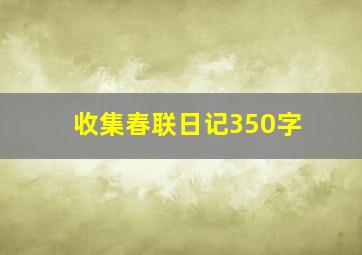 收集春联日记350字